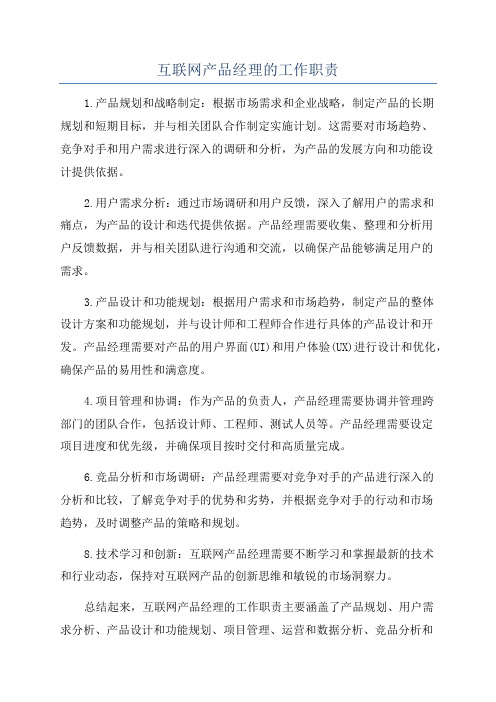 互联网产品经理的工作职责

1.产品规划和战略制定：根据市场需求和企业战略，制定产品的长期规划和短期目标，并与相关团队合作制定实施计划。这需要对市场趋势、竞争对手和用户需求进行深入的调研和分析，为产品的发展方向和功能设计提供依据。

2.用户需求分析：通过市场调研和用户反馈，深入了解用户的需求和痛点，为产品的设计和迭代提供依据。产品经理需要收集、整理和分析用户反馈数据，并与相关团队进行沟通和交流，以确保产品能够满足用户的需求。

3.产品设计和功能规划：根据用户需求和市场趋势，制定产品的整体设计方案和功能规划，并与设计师和工程师合作进行具体的产品设计和开发。产品经理需要对产品的用户界面(UI)和用户体验(UX)进行设计和优化，确保产品的易用性和满意度。

4.项目管理和协调：作为产品的负责人，产品经理需要协调并管理跨部门的团队合作，包括设计师、工程师、测试人员等。产品经理需要设定项目进度和优先级，并确保项目按时交付和高质量完成。

6.竞品分析和市场调研：产品经理需要对竞争对手的产品进行深入的分析和比较，了解竞争对手的优势和劣势，并根据竞争对手的行动和市场趋势，及时调整产品的策略和规划。

8.技术学习和创新：互联网产品经理需要不断学习和掌握最新的技术和行业动态，保持对互联网产品的创新思维和敏锐的市场洞察力。

总结起来，互联网产品经理的工作职责主要涵盖了产品规划、用户需求分析、产品设计和功能规划、项目管理、运营和数据分析、竞品分析和